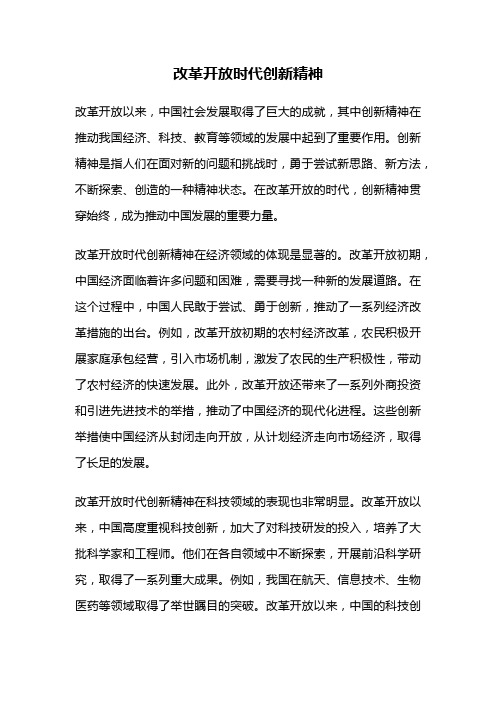 改革开放时代创新精神

改革开放以来，中国社会发展取得了巨大的成就，其中创新精神在推动我国经济、科技、教育等领域的发展中起到了重要作用。创新精神是指人们在面对新的问题和挑战时，勇于尝试新思路、新方法，不断探索、创造的一种精神状态。在改革开放的时代，创新精神贯穿始终，成为推动中国发展的重要力量。

改革开放时代创新精神在经济领域的体现是显著的。改革开放初期，中国经济面临着许多问题和困难，需要寻找一种新的发展道路。在这个过程中，中国人民敢于尝试、勇于创新，推动了一系列经济改革措施的出台。例如，改革开放初期的农村经济改革，农民积极开展家庭承包经营，引入市场机制，激发了农民的生产积极性，带动了农村经济的快速发展。此外，改革开放还带来了一系列外商投资和引进先进技术的举措，推动了中国经济的现代化进程。这些创新举措使中国经济从封闭走向开放，从计划经济走向市场经济，取得了长足的发展。

改革开放时代创新精神在科技领域的表现也非常明显。改革开放以来，中国高度重视科技创新，加大了对科技研发的投入，培养了大批科学家和工程师。他们在各自领域中不断探索，开展前沿科学研究，取得了一系列重大成果。例如，我国在航天、信息技术、生物医药等领域取得了举世瞩目的突破。改革开放以来，中国的科技创